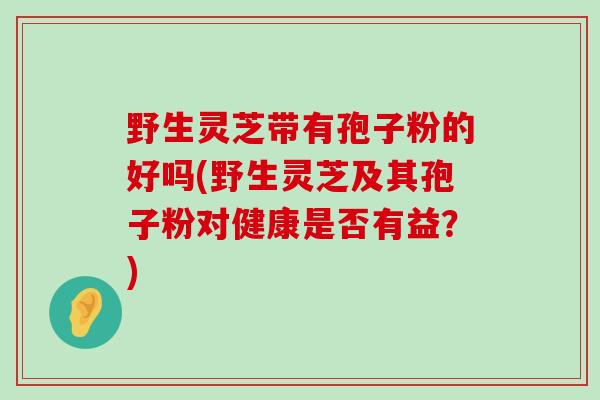 野生灵芝带有孢子粉的好吗(野生灵芝及其孢子粉对健康是否有益?)